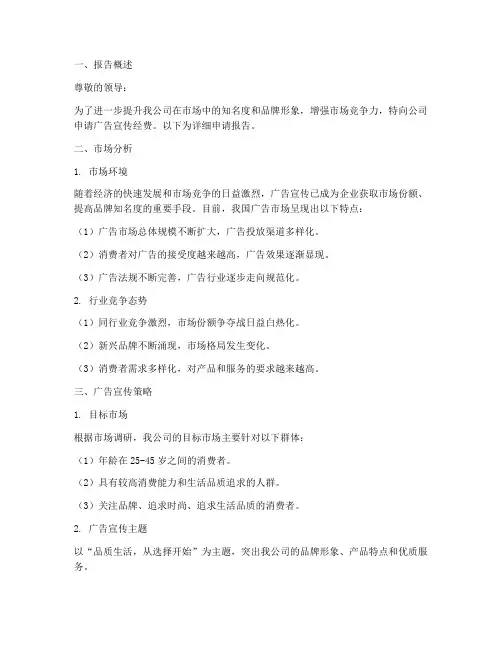 一、报告概述

尊敬的领导：

为了进一步提升我公司在市场中的知名度和品牌形象，增强市场竞争力，特向公司申请广告宣传经费。以下为详细申请报告。

二、市场分析

1. 市场环境

随着经济的快速发展和市场竞争的日益激烈，广告宣传已成为企业获取市场份额、提高品牌知名度的重要手段。目前，我国广告市场呈现出以下特点：

（1）广告市场总体规模不断扩大，广告投放渠道多样化。

（2）消费者对广告的接受度越来越高，广告效果逐渐显现。

（3）广告法规不断完善，广告行业逐步走向规范化。

2. 行业竞争态势

（1）同行业竞争激烈，市场份额争夺战日益白热化。

（2）新兴品牌不断涌现，市场格局发生变化。

（3）消费者需求多样化，对产品和服务的要求越来越高。

三、广告宣传策略

1. 目标市场

根据市场调研，我公司的目标市场主要针对以下群体：

（1）年龄在 25-45 岁之间的消费者。

（2）具有较高消费能力和生活品质追求的人群。

（3）关注品牌、追求时尚、追求生活品质的消费者。

2. 广告宣传主题

以“品质生活，从选择开始”为主题，突出我公司的品牌形象、产品特点和优质服务。